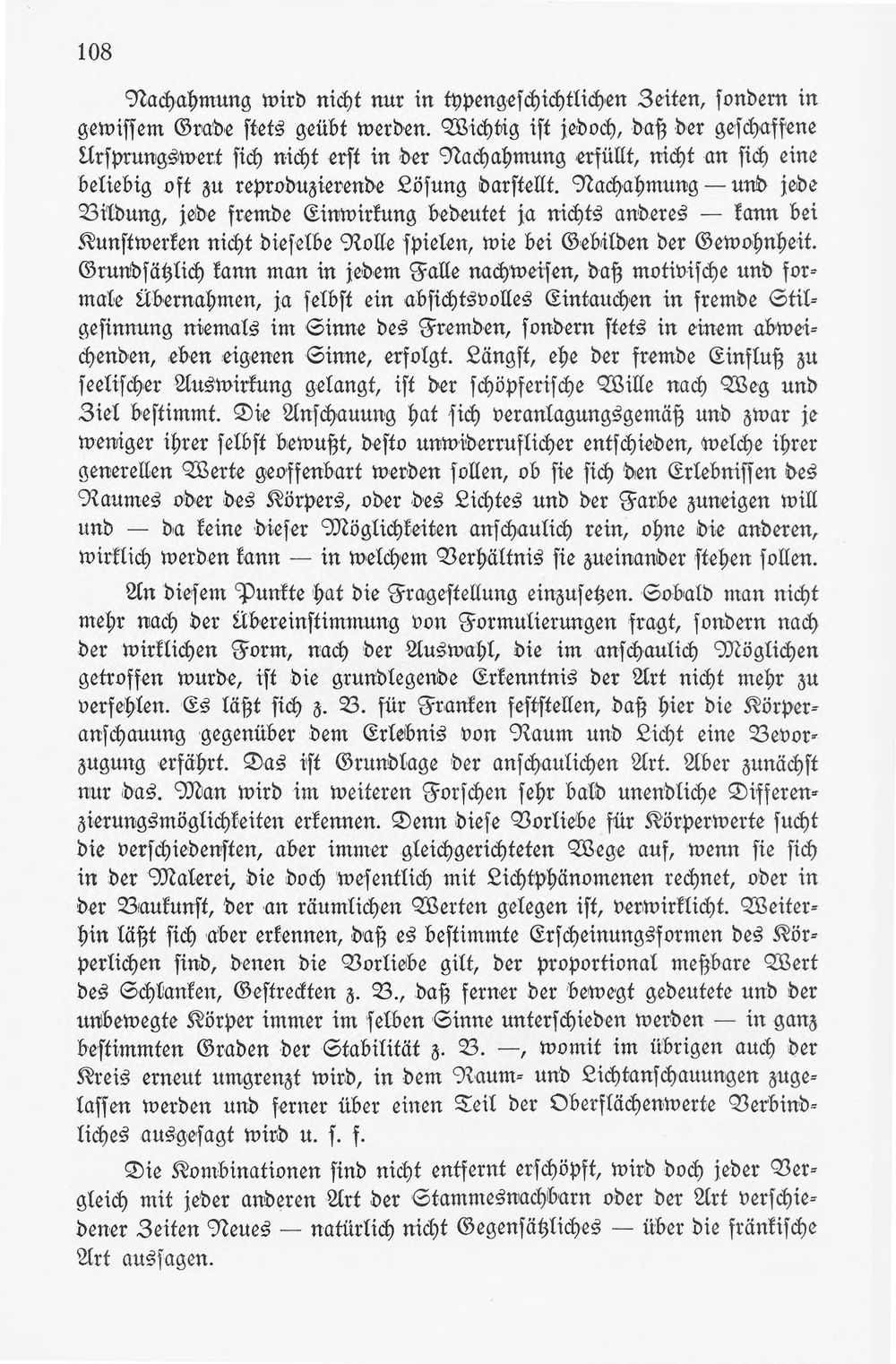 108

Nachahmung wird nicht nur in typengeschichtlichen Zeiten, sondern in gewissem Grade stets geübt werden. Wichtig ist jedoch, daß der geschaffene Ursprungswert sich nicht erst in der Nachahmung erfüllt, nicht an sich eine beliebig oft zu reproduzierende Lösung darstellt. Nachahmung — und jede Bildung, jede fremde Einwirkung bedeutet ja nichts anderes — kann bei Kunstwerken nicht dieselbe Rolle spielen, wie bei Gebilden der Gewohnheit. Grundsätzlich kann man in jedem Falle nachweisen, daß motivische und formale Übernahmen, ja selbst ein absichtsvolles Eintauchen in fremde Stilgesinnung niemals im Sinne des Fremden, sondern stets in einem abweichenden, eben eigenen Sinne, erfolgt. Längst, ehe der fremde Einfluß zu seelischer Auswirkung gelangt, ist der schöpferische Wille nach Weg und Ziel bestimmt. Die Anschauung hat sich veranlagungsgemäß und zwar je weniger ihrer selbst bewußt, desto unwiderruflicher entschieden, welche ihrer generellen Werte geoffenbart werden sollen, ob sie sich den Erlebnissen des Raumes oder des Körpers, oder des Lichtes und der Farbe zuneigen will und — da keine dieser Möglichkeiten anschaulich rein, ohne die anderen, wirklich werden kann — in welchem Verhältnis sie zueinander stehen sollen.

An diesem Punkte hat die Fragestellung einzusetzen. Sobald man nicht mehr nach der Übereinstimmung von Formulierungen fragt, sondern nach der wirklichen Form, nach der Auswahl, die im anschaulich Möglichen getroffen wurde, ist die grundlegende Erkenntnis der Art nicht mehr zu verfehlen. Es läßt sich z. B. für Franken feststellen, daß hier die Körperanschauung gegenüber dem Erlebnis von Raum und Licht eine Bevorzugung erfährt. Das ist Grundlage der anschaulichen Art. Aber zunächst nur das. Man wird im weiteren Forschen sehr bald unendliche Differenzierungsmöglichkeiten erkennen. Denn diese Vorliebe für Körperwerte sucht die verschiedensten, aber immer gleichgerichteten Wege auf, wenn sie sich in der Malerei, die doch wesentlich mit Lichtphänomenen rechnet, oder in der Baukunst, der an räumlichen Werten gelegen ist, verwirklicht. Weiterhin läßt sich aber erkennen, daß es bestimmte Erscheinungsformen des Körperlichen sind, denen die Vorliebe gilt, der proportional meßbare Wert des Schlanken, Gestreckten z. B., daß ferner der bewegt gedeutete und der unbewegte Körper immer im selben Sinne unterschieden werden — in ganz bestimmten Graden der Stabilität z. B. —, womit im übrigen auch der Kreis erneut umgrenzt wird, in dem Raum- und Lichtanschauungen zugelassen werden und ferner über einen Teil der Oberflächenwerte Verbindliches ausgesagt wird u. s. f.

Die Kombinationen sind nicht entfernt erschöpft, wird doch jeder Vergleich mit jeder anderen Art der Stammesnachbarn oder der Art verschiedener Zeiten Neues — natürlich nicht Gegensätzliches — über die fränkische Art aussagen.